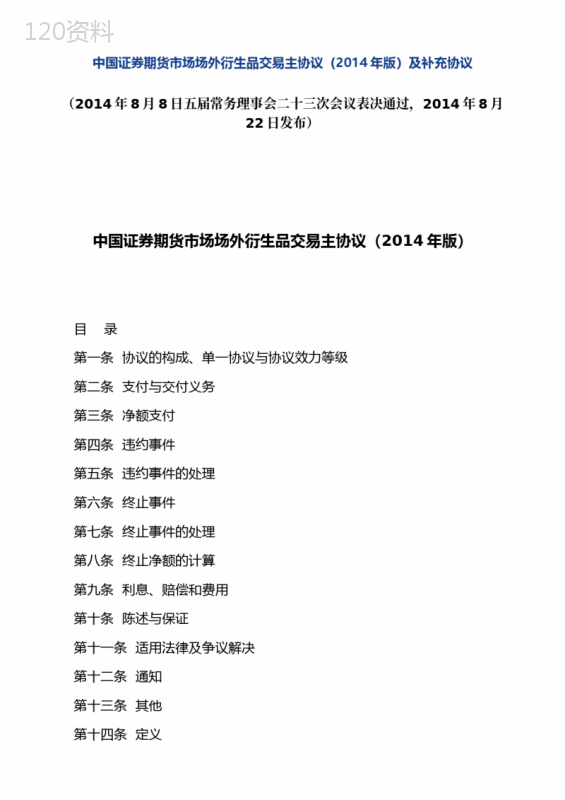 120资料

中国证券期货市场场外衍生品交易主协议（2014 年版）及补充协议

（2014 年 8 月 8 日五届常务理事会二十三次会议表决通过，2014 年 8 月 22 日发布）

中国证券期货市场场外衍生品交易主协议（2014 年版）

目　录

第一条　协议的构成、单一协议与协议效力等级

第二条　支付与交付义务

第三条　净额支付

第四条　违约事件

第五条　违约事件的处理

第六条　终止事件

第七条　终止事件的处理

第八条　终止净额的计算

第九条　利息、赔偿和费用

第十条　陈述与保证

第十一条　适用法律及争议解决

第十二条　通知

第十三条　其他

第十四条　定义